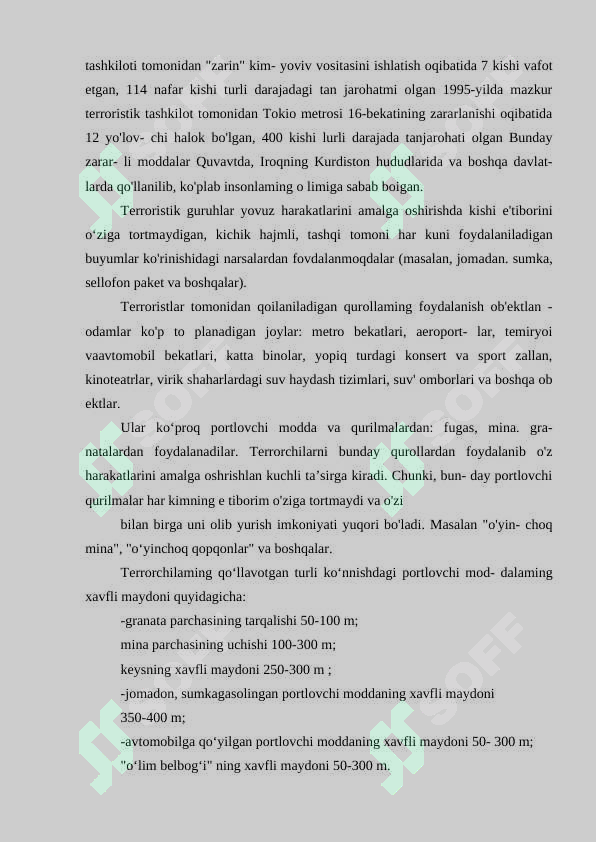 tashkiloti tomonidan "zarin" kim- yoviv vositasini ishlatish oqibatida 7 kishi vafot etgan, 114 nafar kishi turli darajadagi tan jarohatmi olgan 1995-yilda mazkur terroristik tashkilot tomonidan Tokio metrosi 16-bekatining zararlanishi oqibatida 12 yo'lov- chi halok bo'lgan, 400 kishi lurli darajada tanjarohati olgan Bunday zarar- li moddalar Quvavtda, Iroqning Kurdiston hududlarida va boshqa davlat- larda qo'llanilib, ko'plab insonlaming o limiga sabab boigan.

Terroristik guruhlar yovuz harakatlarini amalga oshirishda kishi e'tiborini o‘ziga tortmaydigan, kichik hajmli, tashqi tomoni har kuni foydalaniladigan buyumlar ko'rinishidagi narsalardan fovdalanmoqdalar (masalan, jomadan. sumka, sellofon paket va boshqalar).

Terroristlar tomonidan qoilaniladigan qurollaming foydalanish ob'ektlan - odamlar ko'p to planadigan joylar: metro bekatlari, aeroport- lar, temiryoi vaavtomobil bekatlari, katta binolar, yopiq turdagi konsert va sport zallan, kinoteatrlar, virik shaharlardagi suv haydash tizimlari, suv' omborlari va boshqa ob ektlar.

Ular ko‘proq portlovchi modda va qurilmalardan: fugas, mina. gra- natalardan foydalanadilar. Terrorchilarni bunday qurollardan foydalanib o'z harakatlarini amalga oshrishlan kuchli ta’sirga kiradi. Chunki, bun- day portlovchi qurilmalar har kimning e tiborim o'ziga tortmaydi va o'zi

bilan birga uni olib yurish imkoniyati yuqori bo'ladi. Masalan "o'yin- choq mina", "o‘yinchoq qopqonlar" va boshqalar.

Terrorchilaming qo‘llavotgan turli ko‘nnishdagi portlovchi mod- dalaming xavfli maydoni quyidagicha:

-granata parchasining tarqalishi 50-100 m;

mina parchasining uchishi 100-300 m;

keysning xavfli maydoni 250-300 m ;

-jomadon, sumkagasolingan portlovchi moddaning xavfli maydoni 350-400 m;

-avtomobilga qo‘yilgan portlovchi moddaning xavfli maydoni 50- 300 m;

"o‘lim belbog‘i" ning xavfli maydoni 50-300 m.